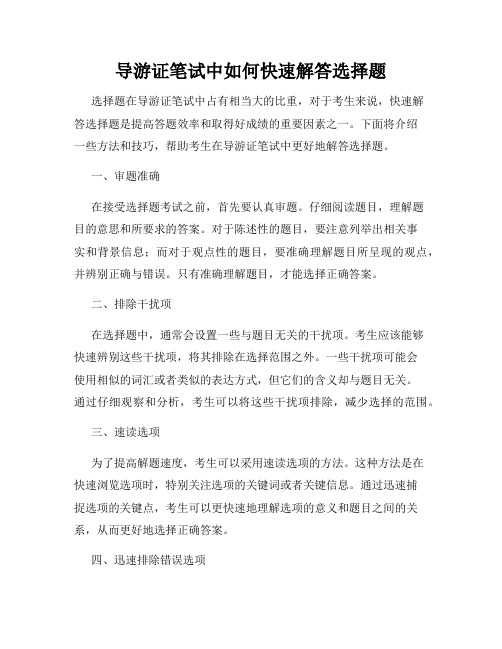 导游证笔试中如何快速解答选择题

选择题在导游证笔试中占有相当大的比重，对于考生来说，快速解答选择题是提高答题效率和取得好成绩的重要因素之一。下面将介绍一些方法和技巧，帮助考生在导游证笔试中更好地解答选择题。

一、审题准确

在接受选择题考试之前，首先要认真审题。仔细阅读题目，理解题目的意思和所要求的答案。对于陈述性的题目，要注意列举出相关事实和背景信息；而对于观点性的题目，要准确理解题目所呈现的观点，并辨别正确与错误。只有准确理解题目，才能选择正确答案。

二、排除干扰项

在选择题中，通常会设置一些与题目无关的干扰项。考生应该能够快速辨别这些干扰项，将其排除在选择范围之外。一些干扰项可能会使用相似的词汇或者类似的表达方式，但它们的含义却与题目无关。通过仔细观察和分析，考生可以将这些干扰项排除，减少选择的范围。

三、速读选项

为了提高解题速度，考生可以采用速读选项的方法。这种方法是在快速浏览选项时，特别关注选项的关键词或者关键信息。通过迅速捕捉选项的关键点，考生可以更快速地理解选项的意义和题目之间的关系，从而更好地选择正确答案。

四、迅速排除错误选项